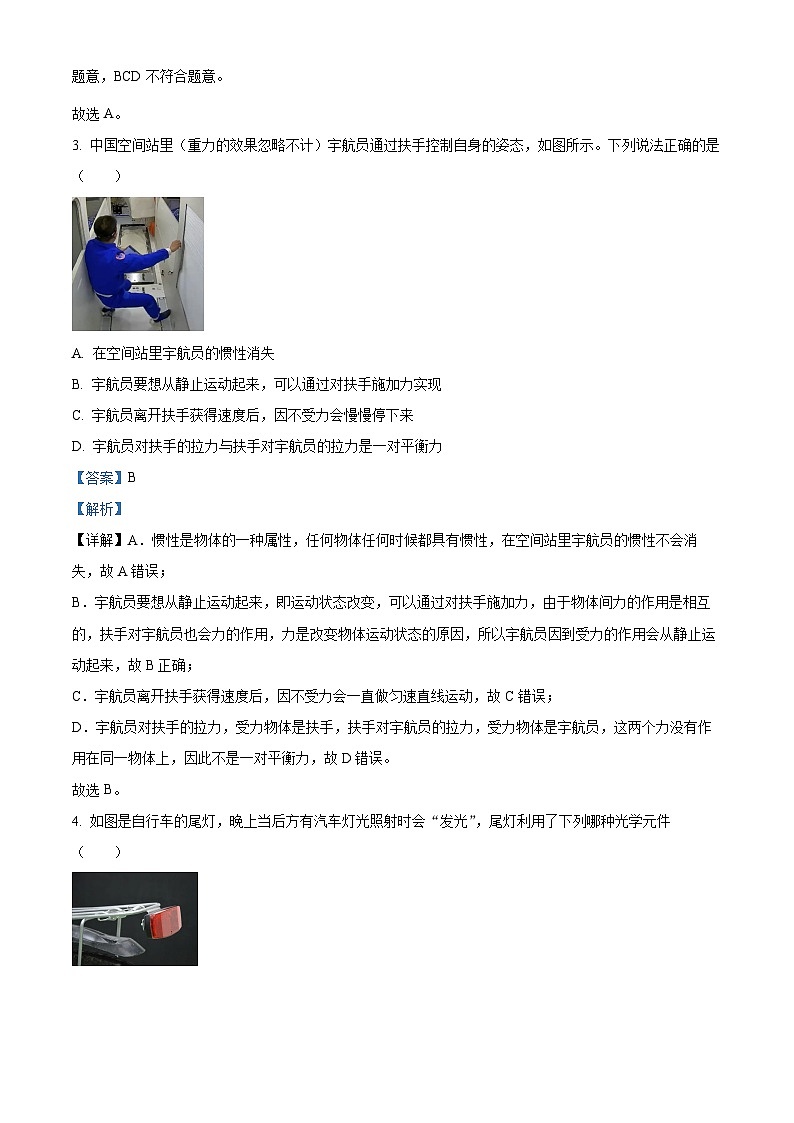 题意，BCD 不符合题意。

故选 A。

3. 中国空间站里（重力的效果忽略不计）宇航员通过扶手控制自身的姿态，如图所示。下列说法正确的是（　　）

A. 在空间站里宇航员的惯性消失

B. 宇航员要想从静止运动起来，可以通过对扶手施加力实现

C. 宇航员离开扶手获得速度后，因不受力会慢慢停下来

D. 宇航员对扶手的拉力与扶手对宇航员的拉力是一对平衡力

【答案】B

【解析】

【详解】A．惯性是物体的一种属性，任何物体任何时候都具有惯性，在空间站里宇航员的惯性不会消失，故 A 错误；

B．宇航员要想从静止运动起来，即运动状态改变，可以通过对扶手施加力，由于物体间力的作用是相互的，扶手对宇航员也会力的作用，力是改变物体运动状态的原因，所以宇航员因到受力的作用会从静止运动起来，故 B 正确；

C．宇航员离开扶手获得速度后，因不受力会一直做匀速直线运动，故 C 错误；

D．宇航员对扶手的拉力，受力物体是扶手，扶手对宇航员的拉力，受力物体是宇航员，这两个力没有作用在同一物体上，因此不是一对平衡力，故 D 错误。

故选 B。

4. 如图是自行车的尾灯，晚上当后方有汽车灯光照射时会“发光”，尾灯利用了下列哪种光学元件（　　）